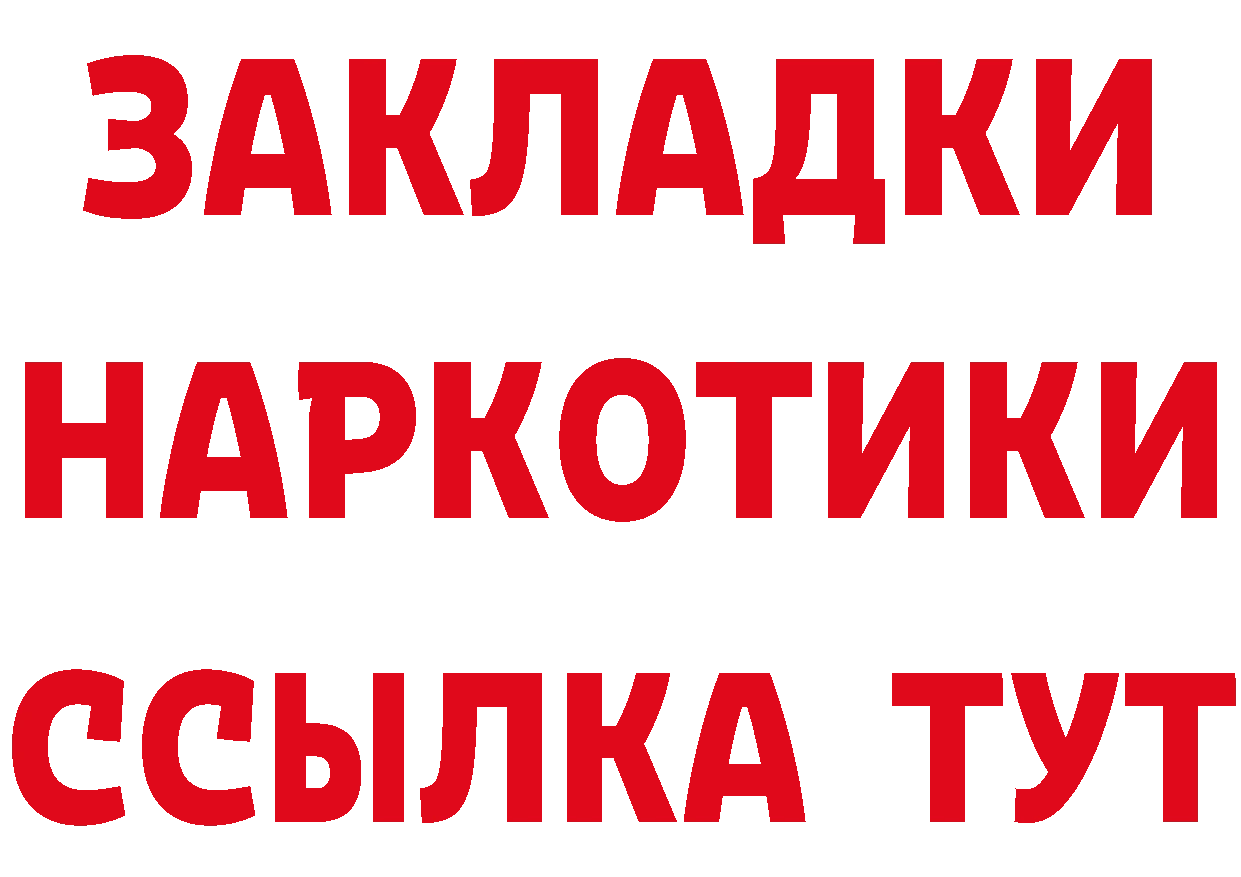 ЗАКЛАДКИ
НАРКОТИКИ
ССЫЛКА ТУТ